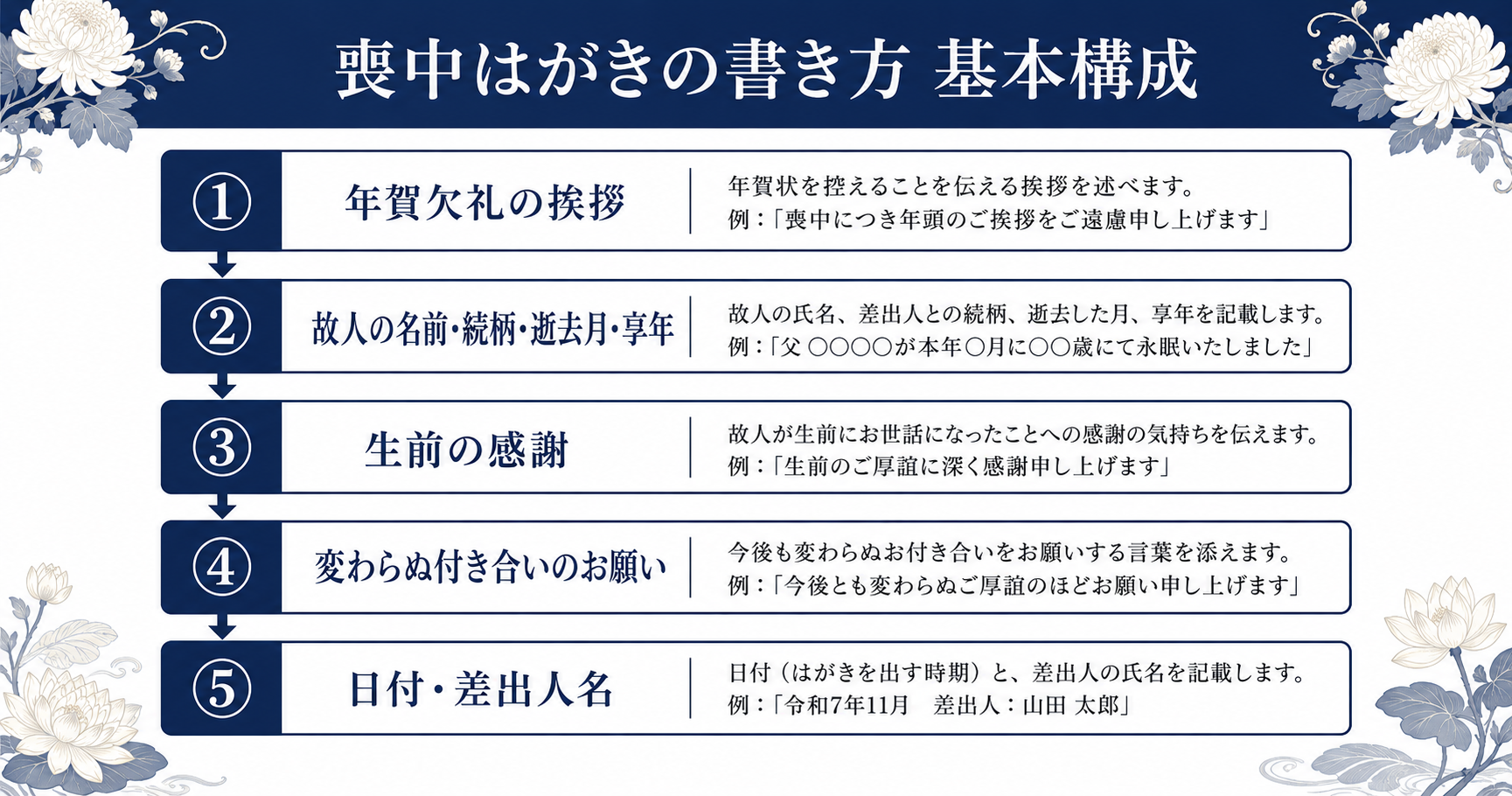 喪中はがきの書き方 基本構成

① 年賀欠礼の挨拶

年賀状を控えることを伝える挨拶を述べます。
例：「喪中につき年頭のご挨拶をご遠慮申し上げます」

② 故人の名前・続柄・逝去月・享年

故人の氏名、差出人との続柄、逝去した月、享年を記載します。
例：「父 ○○○○が本年○月に○○歳にて永眠いたしました」

③ 生前の感謝

故人が生前にお世話になったことへの感謝の気持ちを伝えます。
例：「生前のご厚誼に深く感謝申し上げます」

④ 変わらぬ付き合いのお願い

今後も変わらぬお付き合いをお願いする言葉を添えます。
例：「今後とも変わらぬご厚誼のほどお願い申し上げます」

⑤ 日付・差出人名

日付（はがきを出す時期）と、差出人の氏名を記載します。
例：「令和7年11月　差出人：山田 太郎」